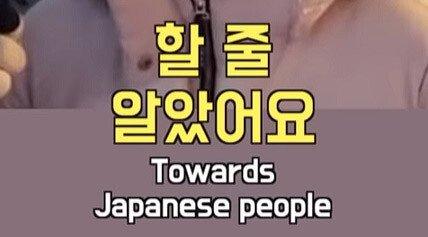 할 줄
알았어요
Towards
Japanese people